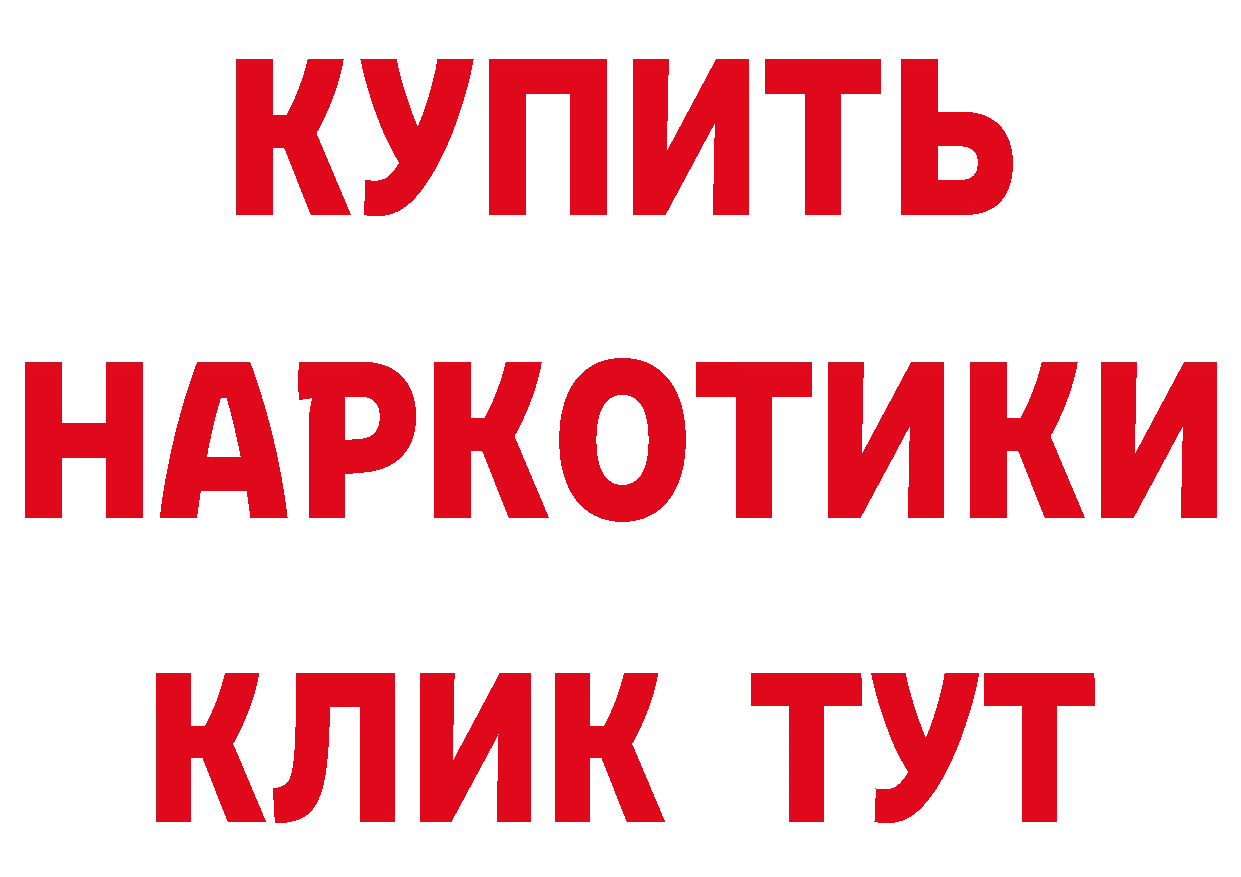 КУПИТЬ НАРКОТИКИ КЛИК ТУТ